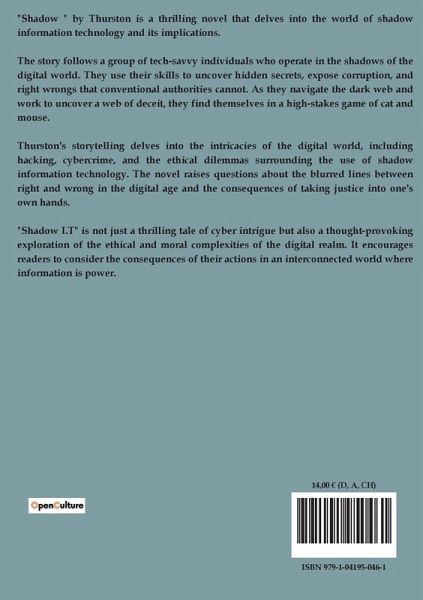 "Shadow " by Thurston is a thrilling novel that delves into the world of shadow information technology and its implications.

The story follows a group of tech-savvy individuals who operate in the shadows of the digital world. They use their skills to uncover hidden secrets, expose corruption, and right wrongs that conventional authorities cannot. As they navigate the dark web and work to uncover a web of deceit, they find themselves in a high-stakes game of cat and mouse.

Thurston's storytelling delves into the intricacies of the digital world, including hacking, cybercrime, and the ethical dilemmas surrounding the use of shadow information technology. The novel raises questions about the blurred lines between right and wrong in the digital age and the consequences of taking justice into one's own hands.

"Shadow I.T" is not just a thrilling tale of cyber intrigue but also a thought-provoking exploration of the ethical and moral complexities of the digital realm. It encourages readers to consider the consequences of their actions in an interconnected world where information is power.

OpenCulture

14,00 € (D, A, CH)

ISBN 979-1-04195-046-1